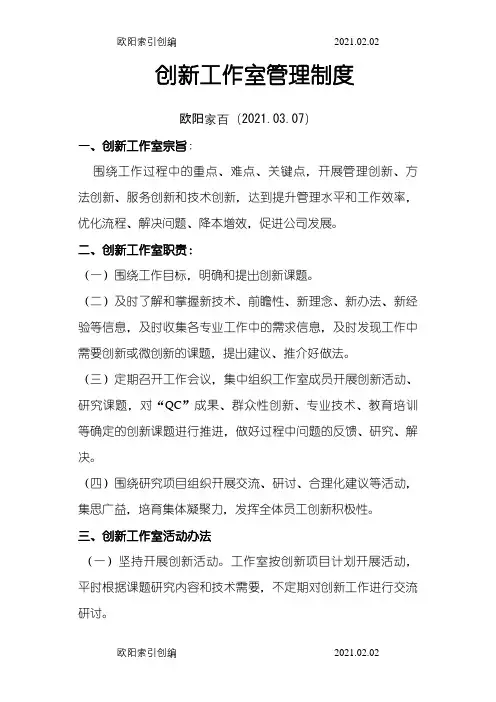 欧阳索引创编 2021.02.02

创新工作室管理制度

欧阳家百（2021.03.07）

一、创新工作室宗旨：

围绕工作过程中的重点、难点、关键点，开展管理创新、方法创新、服务创新和技术创新，达到提升管理水平和工作效率，优化流程、解决问题、降本增效，促进公司发展。

二、创新工作室职责：

（一）围绕工作目标，明确和提出创新课题。

（二）及时了解和掌握新技术、前瞻性、新理念、新办法、新经验等信息，及时收集各专业工作中的需求信息，及时发现工作中需要创新或微创新的课题，提出建议、推介好做法。

（三）定期召开工作会议，集中组织工作室成员开展创新活动、研究课题，对“QC”成果、群众性创新、专业技术、教育培训等确定的创新课题进行推进，做好过程中问题的反馈、研究、解决。

（四）围绕研究项目组织开展交流、研讨、合理化建议等活动，集思广益，培育集体凝聚力，发挥全体员工创新积极性。

三、创新工作室活动办法

（一）坚持开展创新活动。工作室按创新项目计划开展活动，平时根据课题研究内容和技术需要，不定期对创新工作进行交流研讨。

欧阳索引创编 2021.02.02